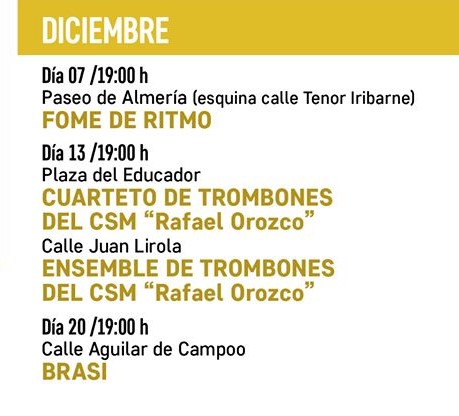 DICIEMBRE

Día 07 /19:00 h
Paseo de Almería (esquina calle Tenor Iribarne)
FOME DE RITMO

Día 13 /19:00 h
Plaza del Educador
CUARTETO DE TROMBONES DEL CSM “Rafael Orozco”
Calle Juan Lirola
ENSEMBLE DE TROMBONES DEL CSM “Rafael Orozco”

Día 20 /19:00 h
Calle Aguilar de Campoo
BRASI